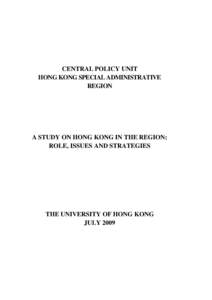 CENTRAL POLICY UNIT
HONG KONG SPECIAL ADMINISTRATIVE REGION

A STUDY ON HONG KONG IN THE REGION: ROLE, ISSUES AND STRATEGIES

THE UNIVERSITY OF HONG KONG
JULY 2009